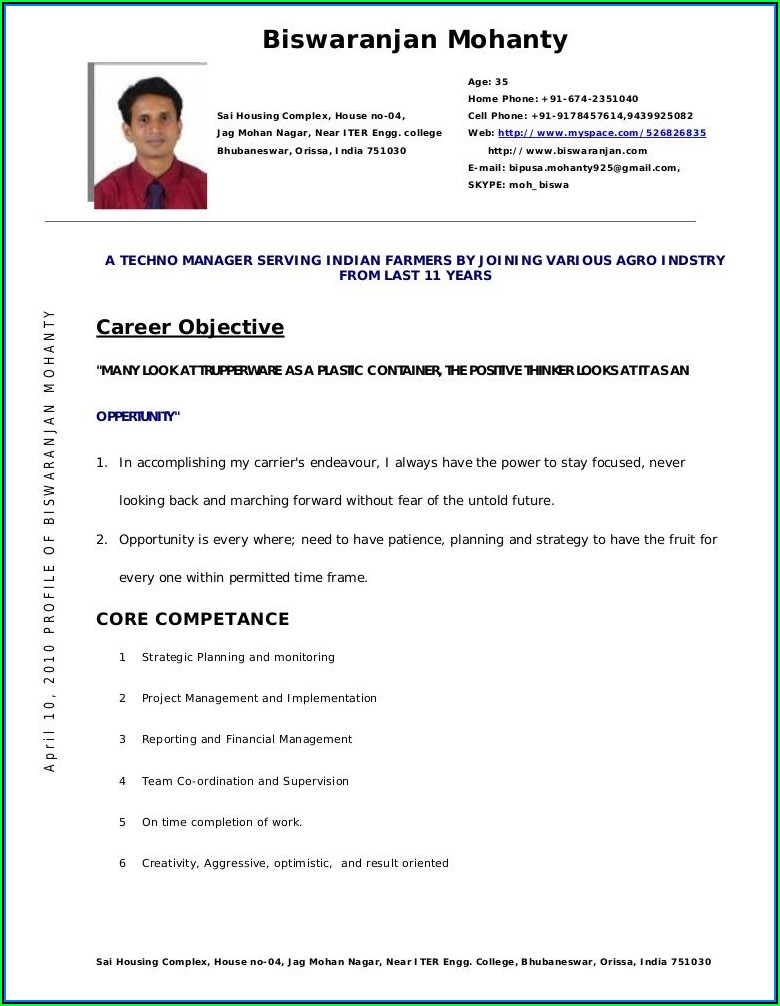 Biswaranjan Mohanty

Sai Housing Complex, House no-04,
Jag Mohan Nagar, Near ITER Engg. college
Bhubaneswar, Orissa, India 751030

Age: 35
Home Phone: +91-674-2351040
Cell Phone: +91-9178457614,9439925082
Web: http://www.myspace.com/526826835
http://www.biswaranjan.com
E-mail: bipusa.mohanty925@gmail.com,
SKYPE: moh_biswa

A TECHNO MANAGER SERVING INDIAN FARMERS BY JOINING VARIOUS AGRO INDSTRY FROM LAST 11 YEARS

April 10, 2010 PROFILE OF BISWARANJAN MOHANTY

Career Objective

"MANY LOOK AT TRUPPERWARE AS A PLASTIC CONTAINER, THE POSITIVE THINKER LOOKS AT IT AS AN OPPERTUNITY"

1. In accomplishing my carrier's endeavour, I always have the power to stay focused, never looking back and marching forward without fear of the untold future.

2. Opportunity is every where; need to have patience, planning and strategy to have the fruit for every one within permitted time frame.

CORE COMPETANCE

1 Strategic Planning and monitoring

2 Project Management and Implementation

3 Reporting and Financial Management

4 Team Co-ordination and Supervision

5 On time completion of work.

6 Creativity, Aggressive, optimistic, and result oriented

Sai Housing Complex, House no-04, Jag Mohan Nagar, Near ITER Engg. College, Bhubaneswar, Orissa, India 751030